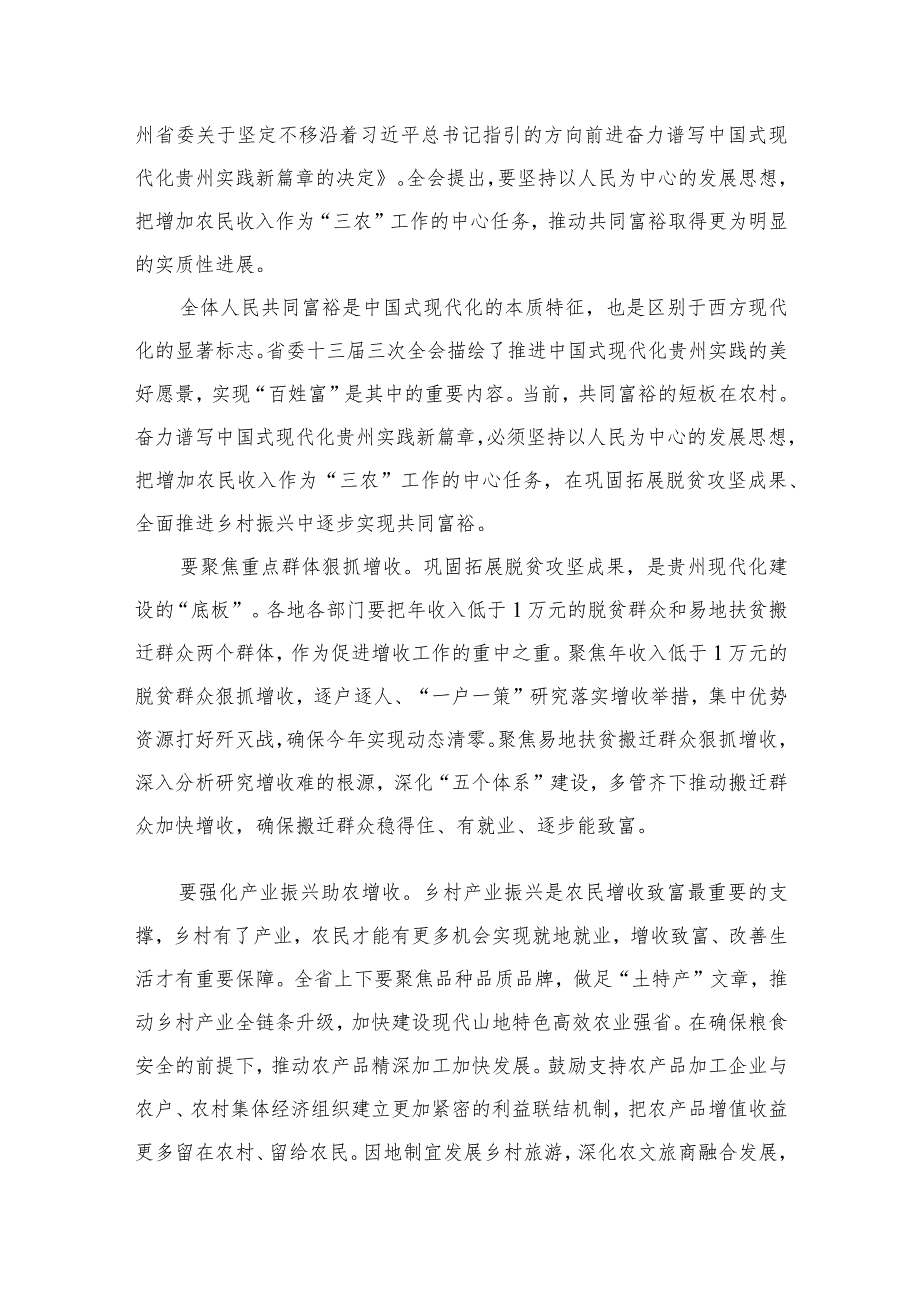 州省委关于坚定不移沿着习近平总书记指引的方向前进奋力谱写中国式现代化贵州实践新篇章的决定》。全会提出，要坚持以人民为中心的发展思想，把增加农民收入作为“三农”工作的中心任务，推动共同富裕取得更为明显的实质性进展。

全体人民共同富裕是中国式现代化的本质特征，也是区别于西方现代化的显著标志。省委十三届三次全会描绘了推进中国式现代化贵州实践的美好愿景，实现“百姓富”是其中的重要内容。当前，共同富裕的短板在农村。奋力谱写中国式现代化贵州实践新篇章，必须坚持以人民为中心的发展思想，把增加农民收入作为“三农”工作的中心任务，在巩固拓展脱贫攻坚成果、全面推进乡村振兴中逐步实现共同富裕。

要聚焦重点群体狠抓增收。巩固拓展脱贫攻坚成果，是贵州现代化建设的“底板”。各地各部门要把年收入低于1万元的脱贫群众和易地扶贫搬迁群众两个群体，作为促进增收工作的重中之重。聚焦年收入低于1万元的脱贫群众狠抓增收，逐户逐人、“一户一策”研究落实增收举措，集中优势资源打好歼灭战，确保今年实现动态清零。聚焦易地扶贫搬迁群众狠抓增收，深入分析研究增收难的根源，深化“五个体系”建设，多管齐下推动搬迁群众加快增收，确保搬迁群众稳得住、有就业、逐步能致富。

要强化产业振兴助农增收。乡村产业振兴是农民增收致富最重要的支撑，乡村有了产业，农民才能有更多机会实现就地就业，增收致富、改善生活才有重要保障。全省上下要聚焦品种品质品牌，做足“土特产”文章，推动乡村产业全链条升级，加快建设现代山地特色高效农业强省。在确保粮食安全的前提下，推动农产品精深加工加快发展。鼓励支持农产品加工企业与农户、农村集体经济组织建立更加紧密的利益联结机制，把农产品增值收益更多留在农村、留给农民。因地制宜发展乡村旅游，深化农文旅商融合发展，